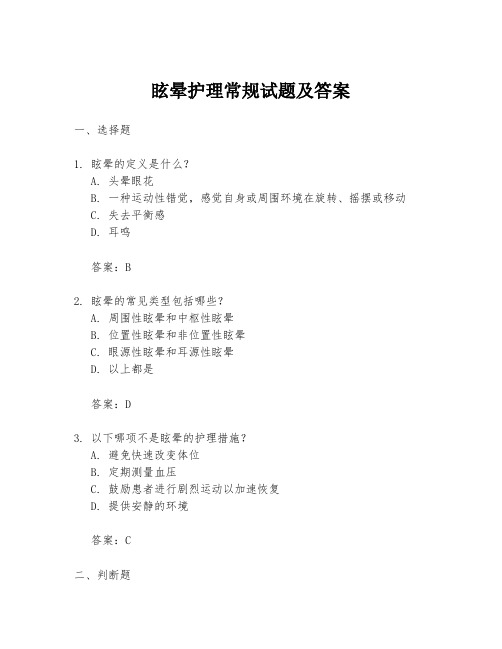 眩晕护理常规试题及答案

一、选择题

1. 眩晕的定义是什么？
A. 头晕眼花
B. 一种运动性错觉，感觉自身或周围环境在旋转、摇摆或移动
C. 失去平衡感
D. 耳鸣

答案：B

2. 眩晕的常见类型包括哪些？
A. 周围性眩晕和中枢性眩晕
B. 位置性眩晕和非位置性眩晕
C. 眼源性眩晕和耳源性眩晕
D. 以上都是

答案：D

3. 以下哪项不是眩晕的护理措施？
A. 避免快速改变体位
B. 定期测量血压
C. 鼓励患者进行剧烈运动以加速恢复
D. 提供安静的环境

答案：C

二、判断题